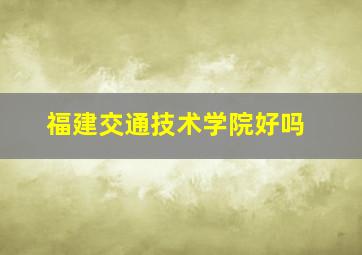 福建交通技术学院好吗